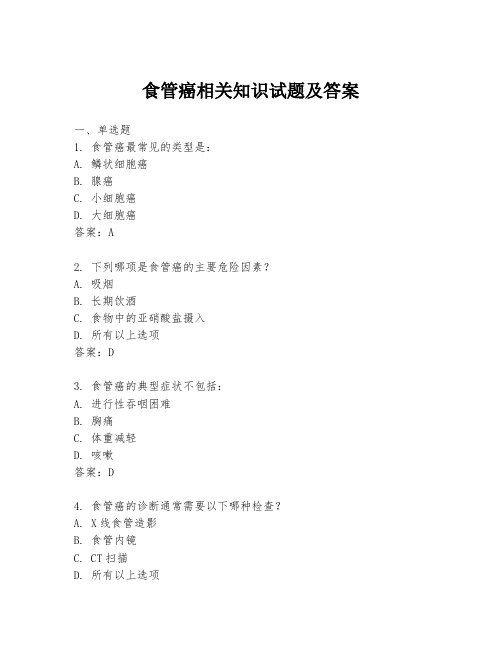 食管癌相关知识试题及答案

一、单选题

1. 食管癌最常见的类型是：
A. 鳞状细胞癌
B. 腺癌
C. 小细胞癌
D. 大细胞癌
答案：A

2. 下列哪项是食管癌的主要危险因素？
A. 吸烟
B. 长期饮酒
C. 食物中的亚硝酸盐摄入
D. 所有以上选项
答案：D

3. 食管癌的典型症状不包括：
A. 进行性吞咽困难
B. 胸痛
C. 体重减轻
D. 咳嗽
答案：D

4. 食管癌的诊断通常需要以下哪种检查？
A. X线食管造影
B. 食管内镜
C. CT扫描
D. 所有以上选项